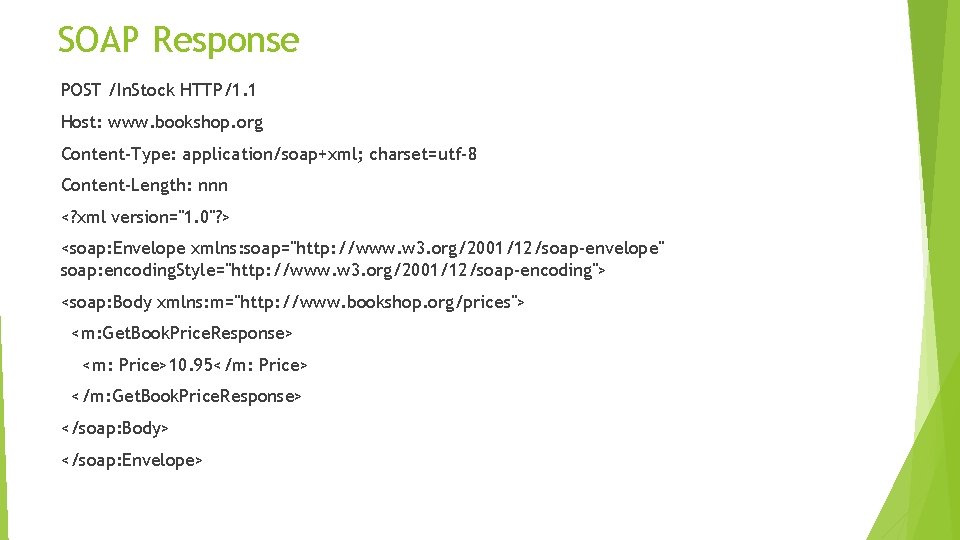 SOAP Response

POST /InStock HTTP/1.1

Host: www.bookshop.org

Content-Type: application/soap+xml; charset=utf-8

Content-Length: nnn

<?xml version="1.0"?>

<soap:Envelope xmlns:soap="http://www.w3.org/2001/12/soap-envelope" soap:encodingStyle="http://www.w3.org/2001/12/soap-encoding">

<soap:Body xmlns:m="http://www.bookshop.org/prices">

<m:GetBookPriceResponse>

<m: Price>10.95</m: Price>

</m:GetBookPriceResponse>

</soap:Body>

</soap:Envelope>